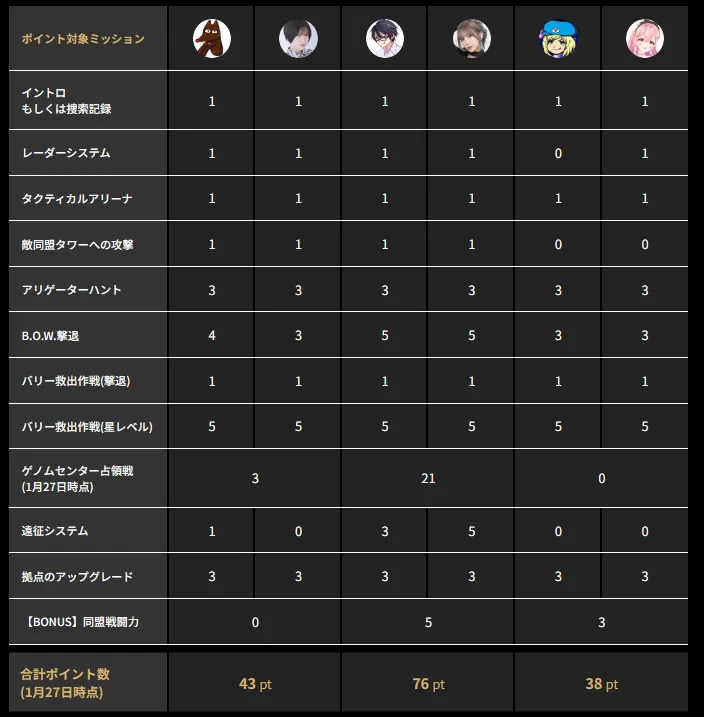 | ポイント対象ミッション | | | | | | |
|---|---|---|---|---|---|---|
| イントロ もしくは捜索記録 | 1 | 1 | 1 | 1 | 1 | 1 |
| レーダーシステム | 1 | 1 | 1 | 1 | 0 | 1 |
| タクティカルアリーナ | 1 | 1 | 1 | 1 | 1 | 1 |
| 敵同盟タワーへの攻撃 | 1 | 1 | 1 | 1 | 0 | 0 |
| アリゲーターハント | 3 | 3 | 3 | 3 | 3 | 3 |
| B.O.W.撃退 | 4 | 3 | 5 | 5 | 3 | 3 |
| バリー救出作戦(撃退) | 1 | 1 | 1 | 1 | 1 | 1 |
| バリー救出作戦(星レベル) | 5 | 5 | 5 | 5 | 5 | 5 |
| ゲノムセンター占領戦 (1月27日時点) | 3 | | 21 | | 0 | |
| 遠征システム | 1 | 0 | 3 | 5 | 0 | 0 |
| 拠点のアップグレード | 3 | 3 | 3 | 3 | 3 | 3 |
| 【BONUS】同盟戦闘力 | 0 | | 5 | | 3 | |
| 合計ポイント数 (1月27日時点) | 43 pt | | 76 pt | | 38 pt | |